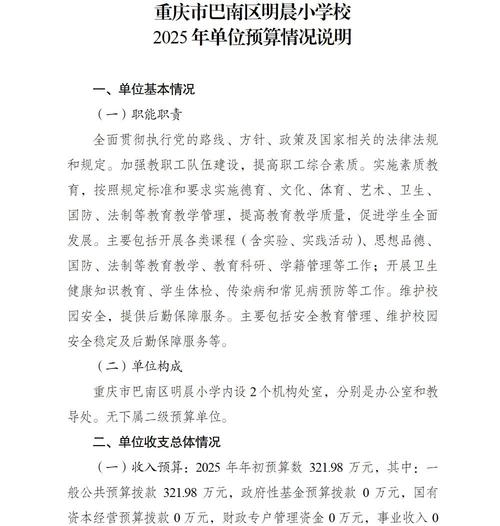 重庆市巴南区明晨小学校
2025 年单位预算情况说明

一、单位基本情况

（一）职能职责

全面贯彻执行党的路线、方针、政策及国家相关的法律法规和规定。加强教职工队伍建设，提高职工综合素质。实施素质教育，按照规定标准和要求实施德育、文化、体育、艺术、卫生、国防、法制等教育教学管理，提高教育教学质量，促进学生全面发展。主要包括开展各类课程（含实验、实践活动）、思想品德、国防、法制等教育教学、教育科研、学籍管理等工作；开展卫生健康知识教育、学生体检、传染病和常见病预防等工作。维护校园安全，提供后勤保障服务。主要包括安全教育管理、维护校园安全稳定及后勤保障服务等。

（二）单位构成

重庆市巴南区明晨小学内设 2 个机构处室，分别是办公室和教导处。无下属二级预算单位。

二、单位收支总体情况

（一）收入预算：2025 年年初预算数 321.98 万元，其中：一般公共预算拨款 321.98 万元，政府性基金预算拨款 0 万元，国有资本经营预算拨款 0 万元，财政专户管理资金 0 万元，事业收入 0